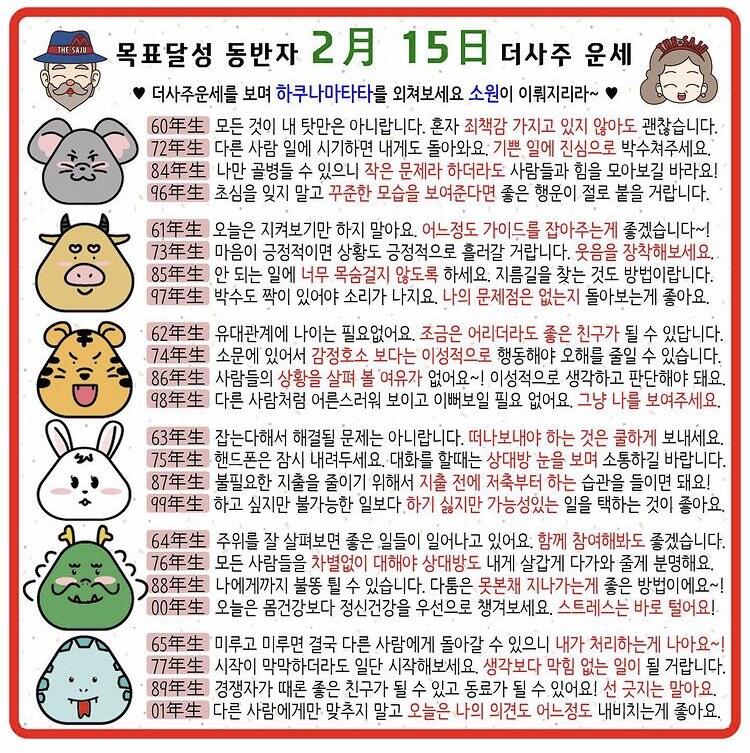 THE SAJU

목표달성 동반자 2月 15日 더사주 운세

THE SAJU

♥ 더사주운세를 보며 하쿠나마타타를 외쳐보세요 소원이 이뤄지리라~ ♥

60年生 모든 것이 내 탓만은 아니랍니다. 혼자 죄책감 가지고 있지 않아도 괜찮습니다.
72年生 다른 사람 일에 시기하면 내게도 돌아와요. 기쁜 일에 진심으로 박수쳐주세요.
84年生 나만 골병들 수 있으니 작은 문제라 하더라도 사람들과 힘을 모아보길 바라요!
96年生 초심을 잊지 말고 꾸준한 모습을 보여준다면 좋은 행운이 절로 붙을 거랍니다.

61年生 오늘은 지켜보기만 하지 말아요. 어느정도 가이드를 잡아주는게 좋겠습니다~!
73年生 마음이 긍정적이면 상황도 긍정적으로 흘러갈 거랍니다. 웃음을 장착해보세요.
85年生 안 되는 일에 너무 목숨걸지 않도록 하세요. 지름길을 찾는 것도 방법이랍니다.
97年生 박수도 짝이 있어야 소리가 나지요. 나의 문제점은 없는지 돌아보는게 좋아요.

62年生 유대관계에 나이는 필요없어요. 조금은 어리더라도 좋은 친구가 될 수 있답니다.
74年生 소문에 있어서 감정호소 보다는 이성적으로 행동해야 오해를 줄일 수 있습니다.
86年生 사람들의 상황을 살펴 볼 여유가 없어요~! 이성적으로 생각하고 판단해야 돼요.
98年生 다른 사람처럼 어른스러워 보이고 이뻐보일 필요 없어요. 그냥 나를 보여주세요.

63年生 잡는다해서 해결될 문제는 아니랍니다. 떠나보내야 하는 것은 쿨하게 보내세요.
75年生 핸드폰은 잠시 내려두세요. 대화를 할때는 상대방 눈을 보며 소통하길 바랍니다.
87年生 불필요한 지출을 줄이기 위해서 지출 전에 저축부터 하는 습관을 들이면 돼요!
99年生 하고 싶지만 불가능한 일보다 하기 싫지만 가능성있는 일을 택하는 것이 좋아요.

64年生 주위를 잘 살펴보면 좋은 일들이 일어나고 있어요. 함께 참여해봐도 좋겠습니다.
76年生 모든 사람들을 차별없이 대해야 상대방도 내게 살갑게 다가와 줄게 분명해요.
88年生 나에게까지 불똥 튈 수 있습니다. 다툼은 못본채 지나가는게 좋은 방법이에요~!
00年生 오늘은 몸건강보다 정신건강을 우선으로 챙겨보세요. 스트레스는 바로 털어요!

65年生 미루고 미루면 결국 다른 사람에게 돌아갈 수 있으니 내가 처리하는게 나아요~!
77年生 시작이 막막하더라도 일단 시작해보세요. 생각보다 막힘 없는 일이 될 거랍니다.
89年生 경쟁자가 때론 좋은 친구가 될 수 있고 동료가 될 수 있어요! 선 긋지는 말아요.
01年生 다른 사람에게만 맞추지 말고 오늘은 나의 의견도 어느정도 내비치는게 좋아요.